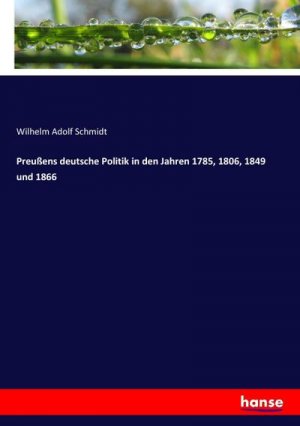 Wilhelm Adolf Schmidt

Preußens deutsche Politik in den Jahren 1785, 1806, 1849 und 1866

hanse